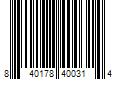 8 40178 40031 4